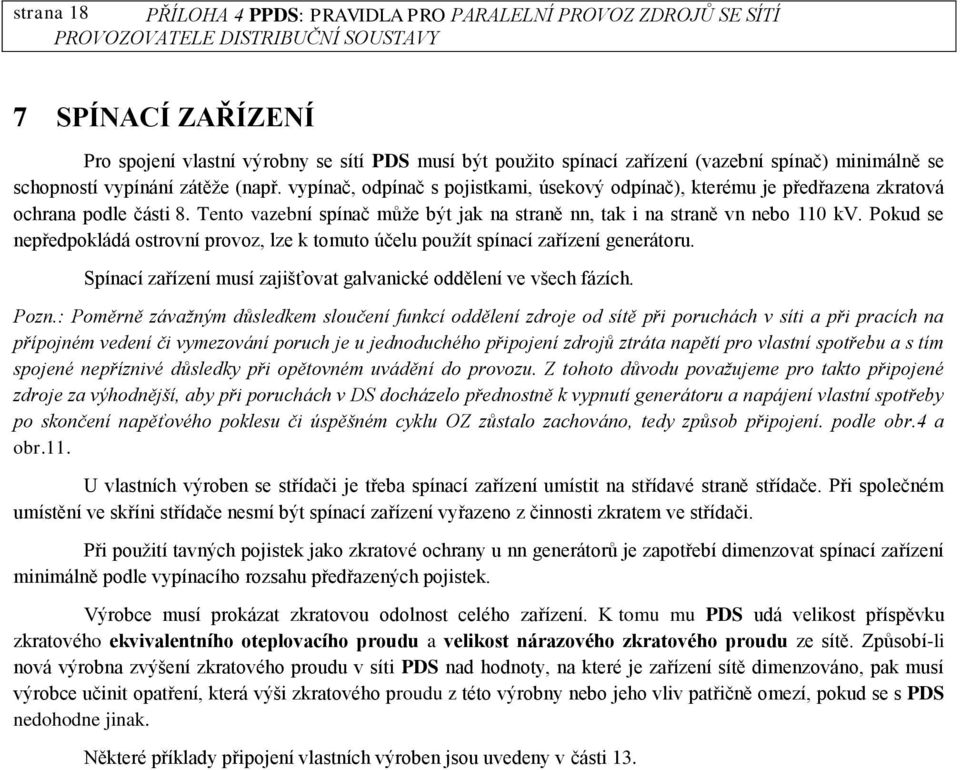 strana 18 PŘÍLOHA 4 PPDS: PRAVIDLA PRO PARALELNÍ PROVOZ ZDROJŮ SE SÍTÍ PROVOZOVATELE DISTRIBUČNÍ SOUSTAVY

7 SPÍNACÍ ZAŘÍZENÍ

Pro spojení vlastní výrobny se sítí PDS musí být použito spínací zařízení (vazební spínač) minimálně se schopností vypínání zátěže (např. vypínač, odpínač s pojistkami, úsekový odpínač), kterému je předřazena zkratová ochrana podle části 8. Tento vazební spínač může být jak na straně nn, tak i na straně vn nebo 110 kV. Pokud se nepředpokládá ostrovní provoz, lze k tomuto účelu použít spínací zařízení generátoru.

Spínací zařízení musí zajišťovat galvanické oddělení ve všech fázích.

Pozn.: Poměrně závažným důsledkem sloučení funkcí oddělení zdroje od sítě při poruchách v síti a při pracích na přípojném vedení či vymezování poruch je u jednoduchého připojení zdrojů ztráta napětí pro vlastní spotřebu a s tím spojené nepříznivé důsledky při opětovném uvádění do provozu. Z tohoto důvodu považujeme pro takto připojené zdroje za výhodnější, aby při poruchách v DS docházelo přednostně k vypnutí generátoru a napájení vlastní spotřeby po skončení napěťového poklesu či úspěšném cyklu OZ zůstalo zachováno, tedy způsob připojení. podle obr.4 a obr.11.

U vlastních výroben se střídači je třeba spínací zařízení umístit na střídavé straně střídače. Při společném umístění ve skříni střídače nesmí být spínací zařízení vyřazeno z činnosti zkratem ve střídači.

Při použití tavných pojistek jako zkratové ochrany u nn generátorů je zapotřebí dimenzovat spínací zařízení minimálně podle vypínacího rozsahu předřazených pojistek.

Výrobce musí prokázat zkratovou odolnost celého zařízení. K tomu mu PDS udá velikost příspěvku zkratového ekvivalentního oteplovacího proudu a velikost nárazového zkratového proudu ze sítě. Způsobí-li nová výrobna zvýšení zkratového proudu v síti PDS nad hodnoty, na které je zařízení sítě dimenzováno, pak musí výrobce učinit opatření, která výši zkratového proudu z této výrobny nebo jeho vliv patřičně omezí, pokud se s PDS nedohodne jinak.

Některé příklady připojení vlastních výroben jsou uvedeny v části 13.